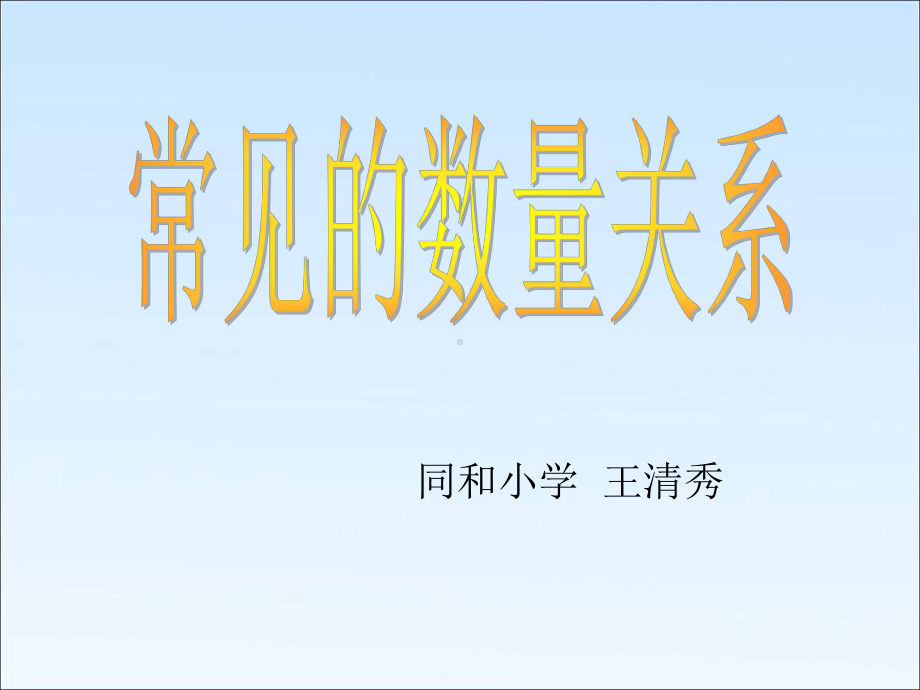 常见的数量关系

同和小学 王清秀